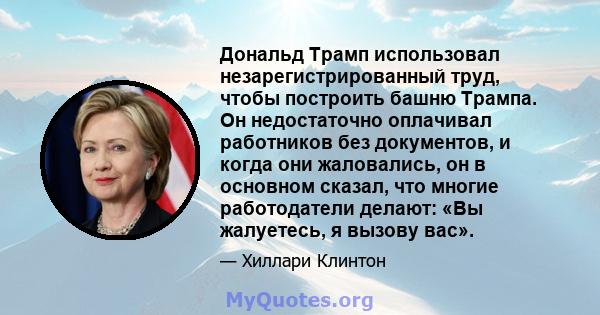 Дональд Трамп использовал незарегистрированный труд, чтобы построить башню Трампа. Он недостаточно оплачивал работников без документов, и когда они жаловались, он в основном сказал, что многие работодатели делают: «Вы жалуетесь, я вызову вас».

— Хиллари Клинтон

MyQuotes.org